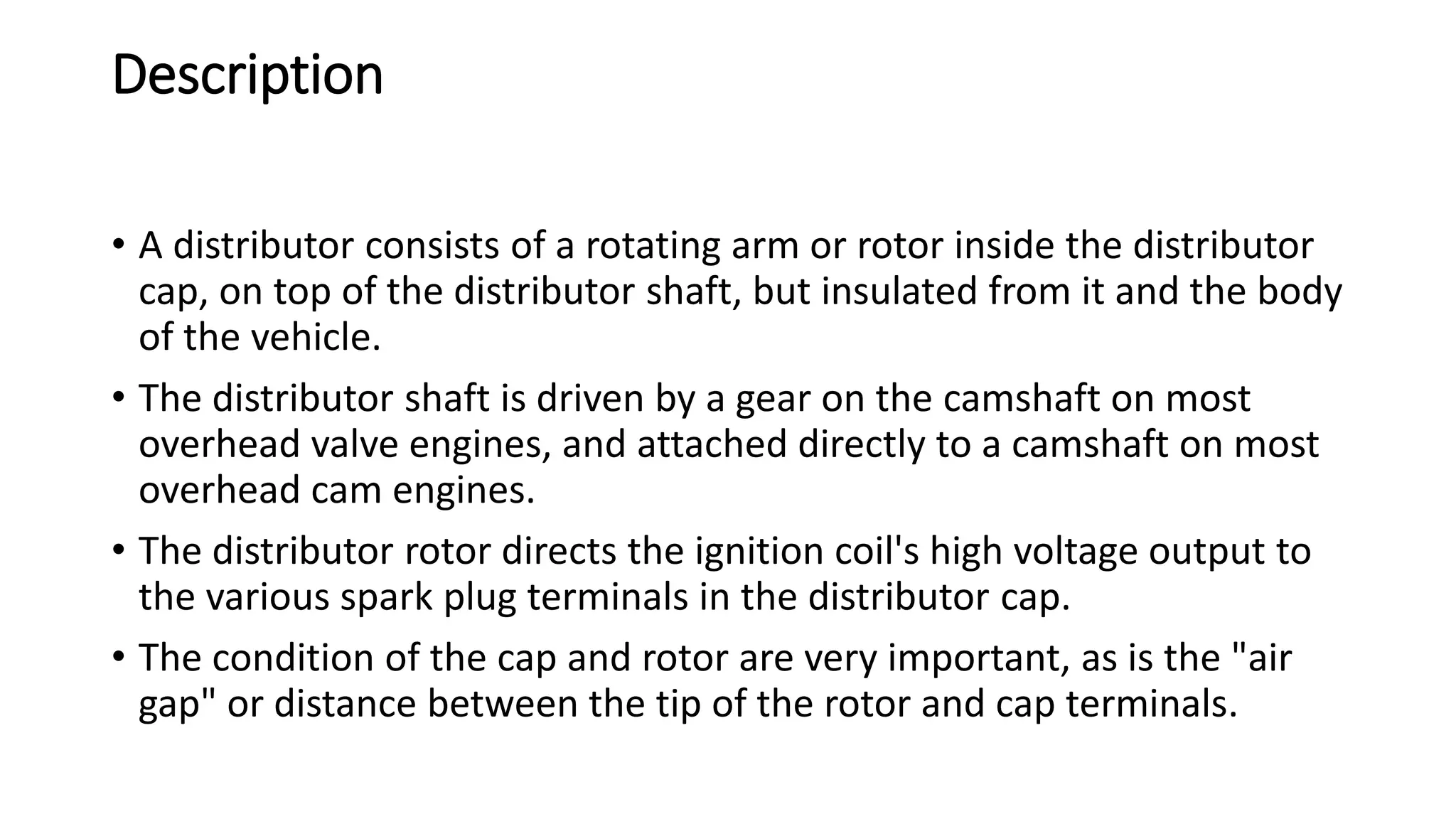 Description

• A distributor consists of a rotating arm or rotor inside the distributor cap, on top of the distributor shaft, but insulated from it and the body of the vehicle.

• The distributor shaft is driven by a gear on the camshaft on most overhead valve engines, and attached directly to a camshaft on most overhead cam engines.

• The distributor rotor directs the ignition coil's high voltage output to the various spark plug terminals in the distributor cap.

• The condition of the cap and rotor are very important, as is the "air gap" or distance between the tip of the rotor and cap terminals.